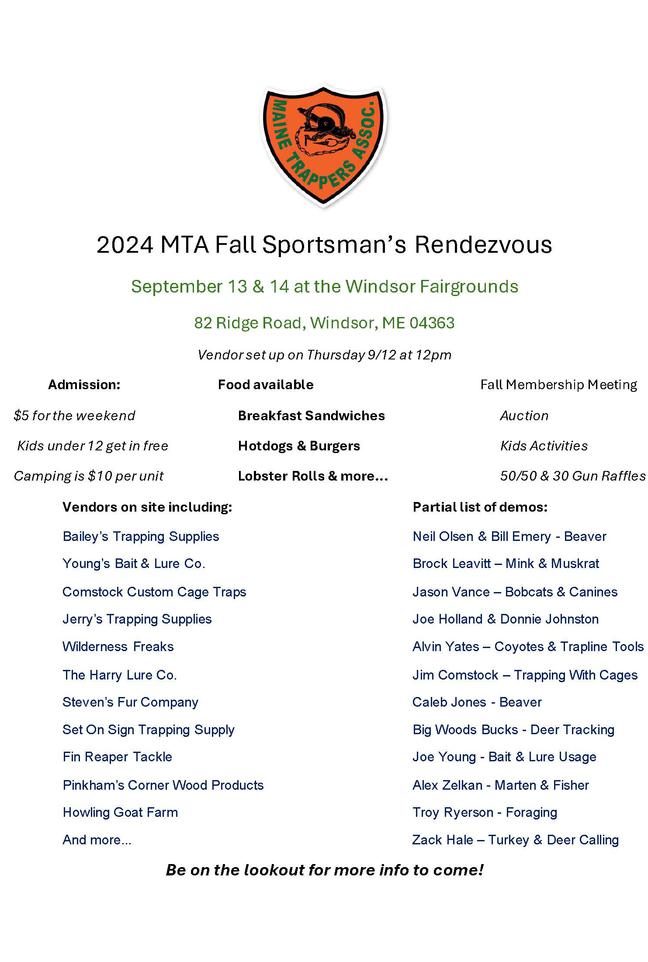 MAINE TRAPPERS ASSOC.

2024 MTA Fall Sportsman's Rendezvous

September 13 & 14 at the Windsor Fairgrounds

82 Ridge Road, Windsor, ME 04363

Vendor set up on Thursday 9/12 at 12pm

Admission:
$5 for the weekend
Kids under 12 get in free
Camping is $10 per unit

Food available
Breakfast Sandwiches
Hotdogs & Burgers
Lobster Rolls & more...

Fall Membership Meeting
Auction
Kids Activities
50/50 & 30 Gun Raffles

Vendors on site including:
Bailey's Trapping Supplies
Young's Bait & Lure Co.
Comstock Custom Cage Traps
Jerry's Trapping Supplies
Wilderness Freaks
The Harry Lure Co.
Steven's Fur Company
Set On Sign Trapping Supply
Fin Reaper Tackle
Pinkham's Corner Wood Products
Howling Goat Farm
And more...

Partial list of demos:
Neil Olsen & Bill Emery - Beaver
Brock Leavitt – Mink & Muskrat
Jason Vance – Bobcats & Canines
Joe Holland & Donnie Johnston
Alvin Yates – Coyotes & Trapline Tools
Jim Comstock – Trapping With Cages
Caleb Jones - Beaver
Big Woods Bucks - Deer Tracking
Joe Young - Bait & Lure Usage
Alex Zelkan - Marten & Fisher
Troy Ryerson - Foraging
Zack Hale – Turkey & Deer Calling

Be on the lookout for more info to come!